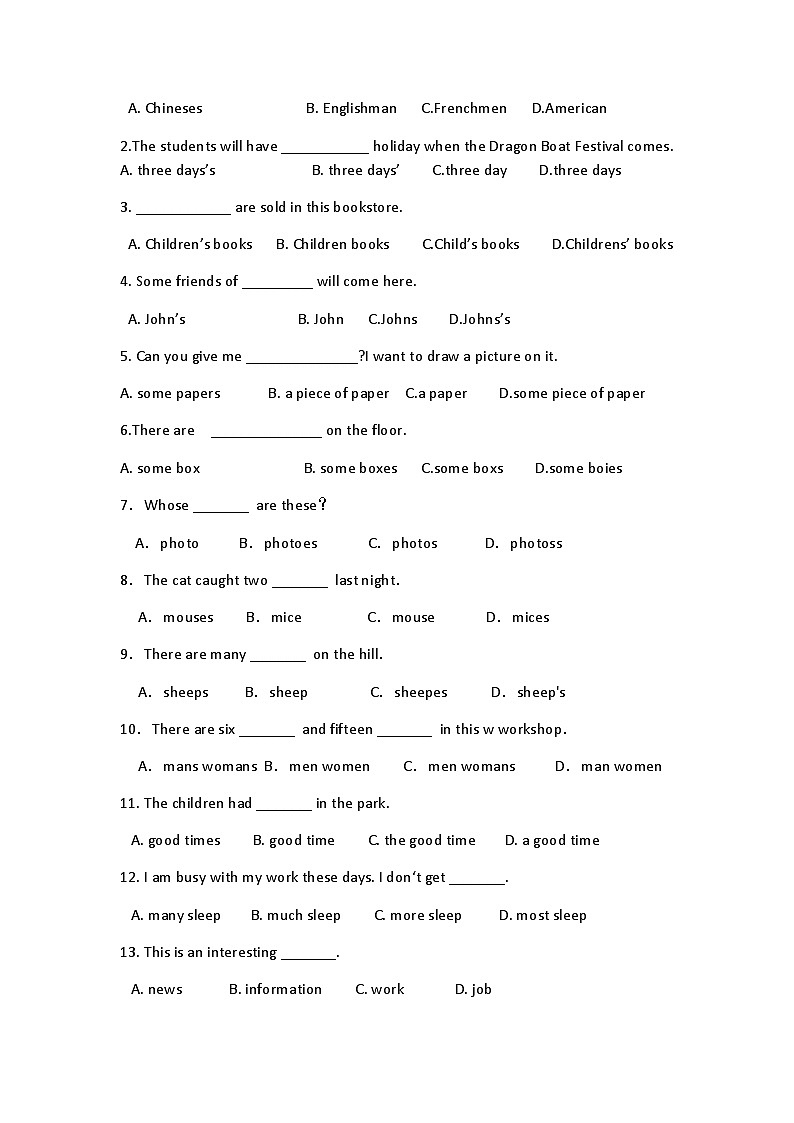 A. Chineses B. Englishman C.Frenchmen D.American

2.The students will have ___________ holiday when the Dragon Boat Festival comes.
A. three days's B. three days' C.three day D.three days

3. ____________ are sold in this bookstore.

A. Children's books B. Children books C.Child's books D.Childrens' books

4. Some friends of _________ will come here.

A. John's B. John C.Johns D.Johns's

5. Can you give me ______________?I want to draw a picture on it.

A. some papers B. a piece of paper C.a paper D.some piece of paper

6.There are ______________ on the floor.

A. some box B. some boxes C.some boxs D.some boies

7. Whose _______ are these？

A. photo B. photoes C. photos D. photoss

8. The cat caught two _______ last night.

A. mouses B. mice C. mouse D. mices

9. There are many _______ on the hill.

A. sheeps B. sheep C. sheepes D. sheep's

10. There are six _______ and fifteen _______ in this w workshop.

A. mans womans B. men women C. men womans D. man women

11. The children had _______ in the park.

A. good times B. good time C. the good time D. a good time

12. I am busy with my work these days. I don't get _______.

A. many sleep B. much sleep C. more sleep D. most sleep

13. This is an interesting _______.

A. news B. information C. work D. job